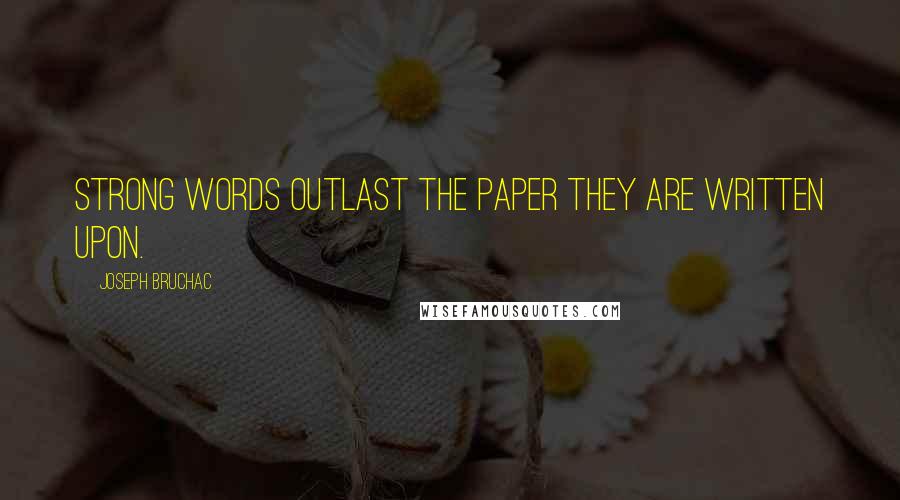 STRONG WORDS OUTLAST THE PAPER THEY ARE WRITTEN UPON.

JOSEPH BRUCHAC

WISEFAMOUSQUOTES.COM